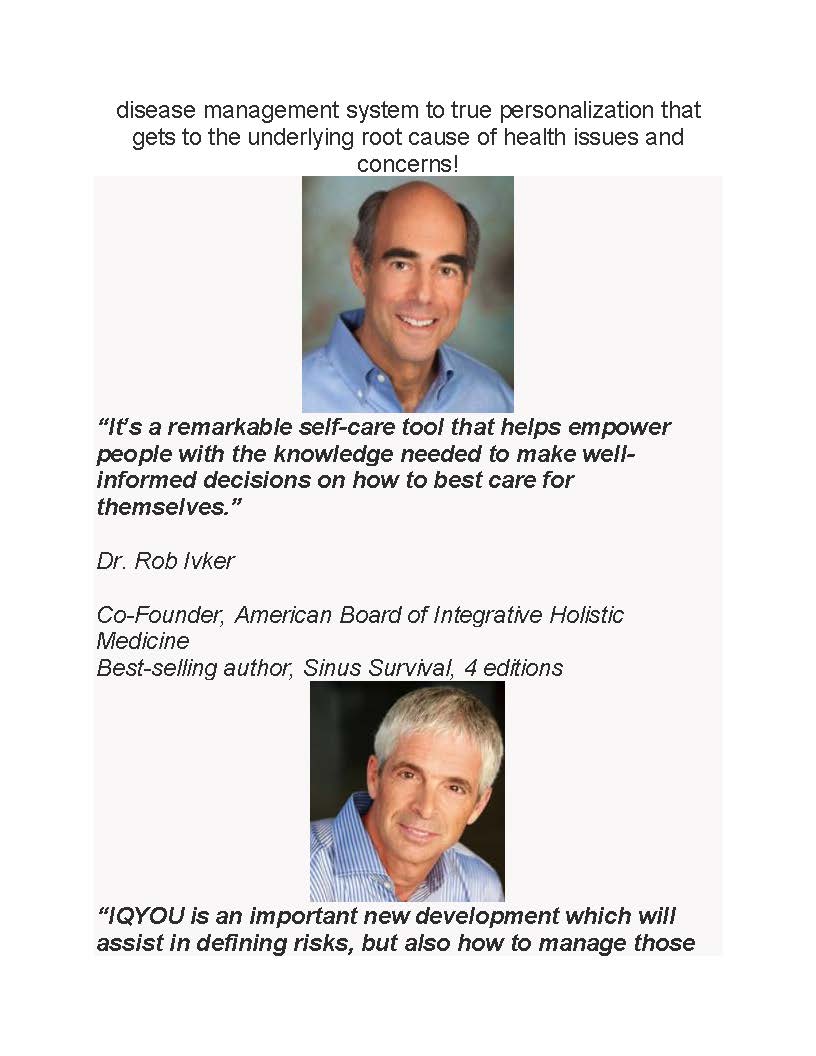 disease management system to true personalization that gets to the underlying root cause of health issues and concerns!

"It's a remarkable self-care tool that helps empower people with the knowledge needed to make well-informed decisions on how to best care for themselves."

Dr. Rob Ivker

Co-Founder, American Board of Integrative Holistic Medicine
Best-selling author, Sinus Survival, 4 editions

"IQYOU is an important new development which will assist in defining risks, but also how to manage those